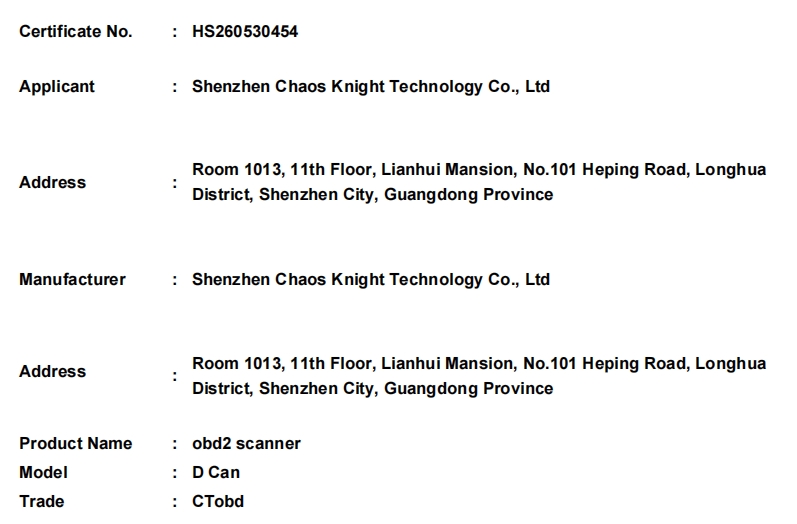 Certificate No. : HS260530454

Applicant : Shenzhen Chaos Knight Technology Co., Ltd

Address : Room 1013, 11th Floor, Lianhui Mansion, No.101 Heping Road, Longhua District, Shenzhen City, Guangdong Province

Manufacturer : Shenzhen Chaos Knight Technology Co., Ltd

Address : Room 1013, 11th Floor, Lianhui Mansion, No.101 Heping Road, Longhua District, Shenzhen City, Guangdong Province

Product Name : obd2 scanner
Model : D Can
Trade : CTobd